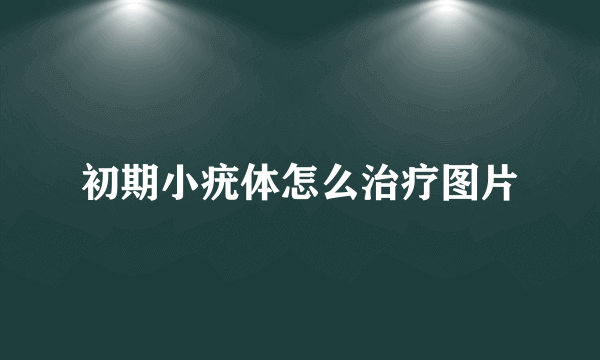 初期小疣体怎么治疗图片